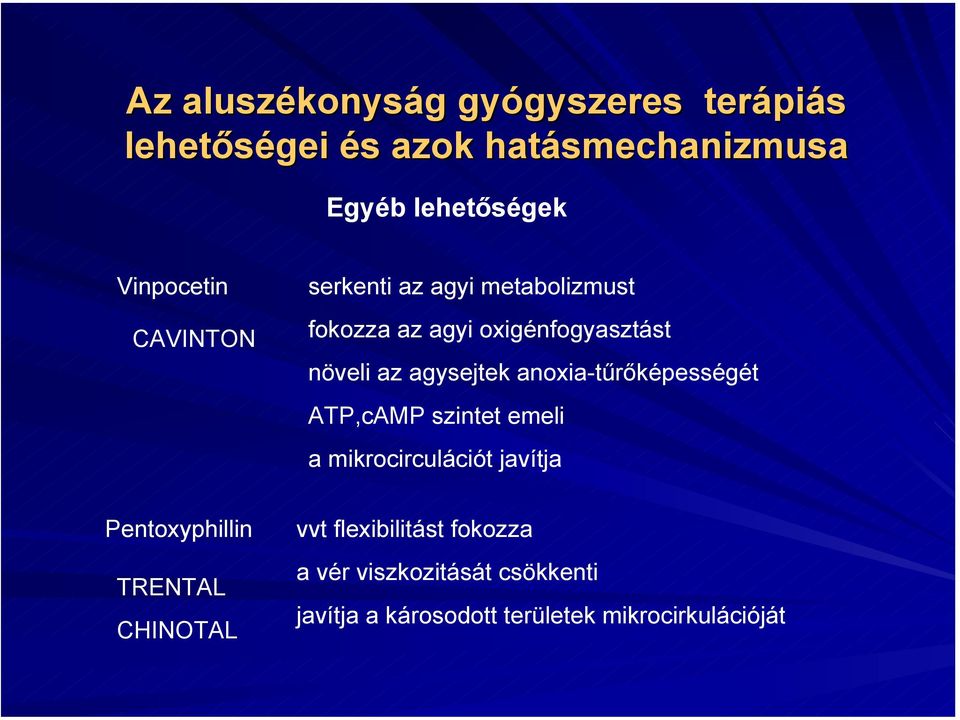 Az aluszékonyság gyógyszeres terápiás lehetőségei és azok hatásmechanizmusa

Egyéb lehetőségek

Vinpocetin

CAVINTON

serkenti az agyi metabolizmust

fokozza az agyi oxigénfogyasztást

növeli az agysejtek anoxia-tűrőképességét

ATP,cAMP szintet emeli

a mikrocirculációt javítja

Pentoxyphillin

TRENTAL

CHINOTAL

vvt flexibilitást fokozza

a vér viszkozitását csökkenti

javítja a károsodott területek mikrocirkulációját